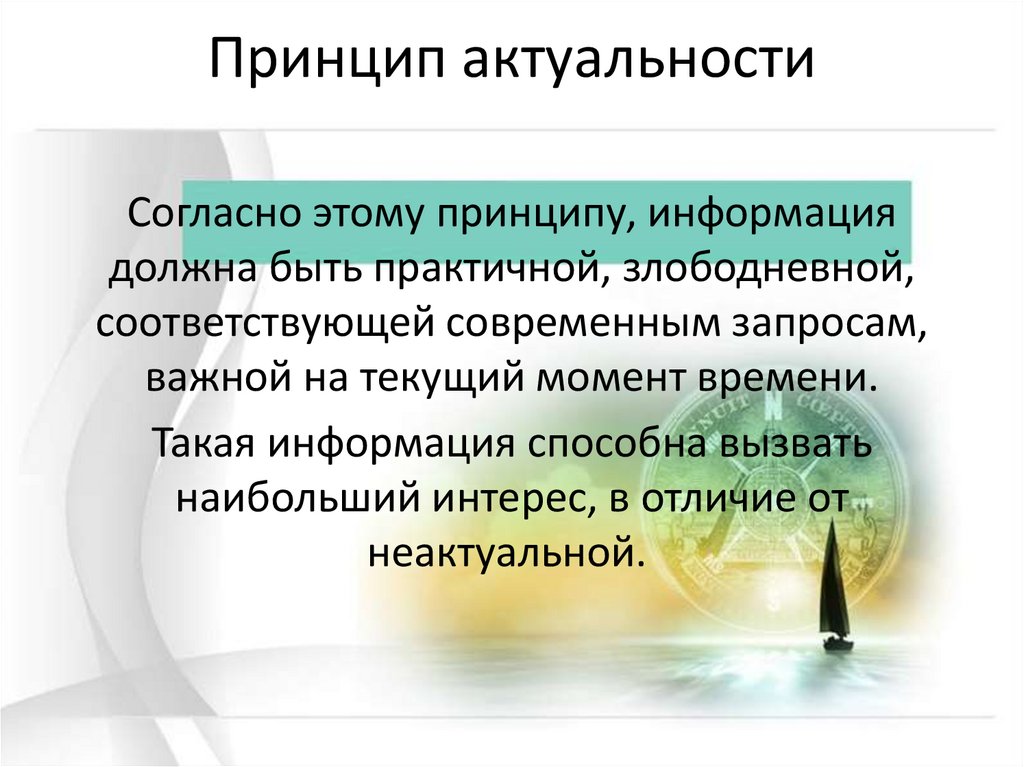 Принцип актуальности

Согласно этому принципу, информация должна быть практичной, злободневной, соответствующей современным запросам, важной на текущий момент времени.

Такая информация способна вызвать наибольший интерес, в отличие от неактуальной.